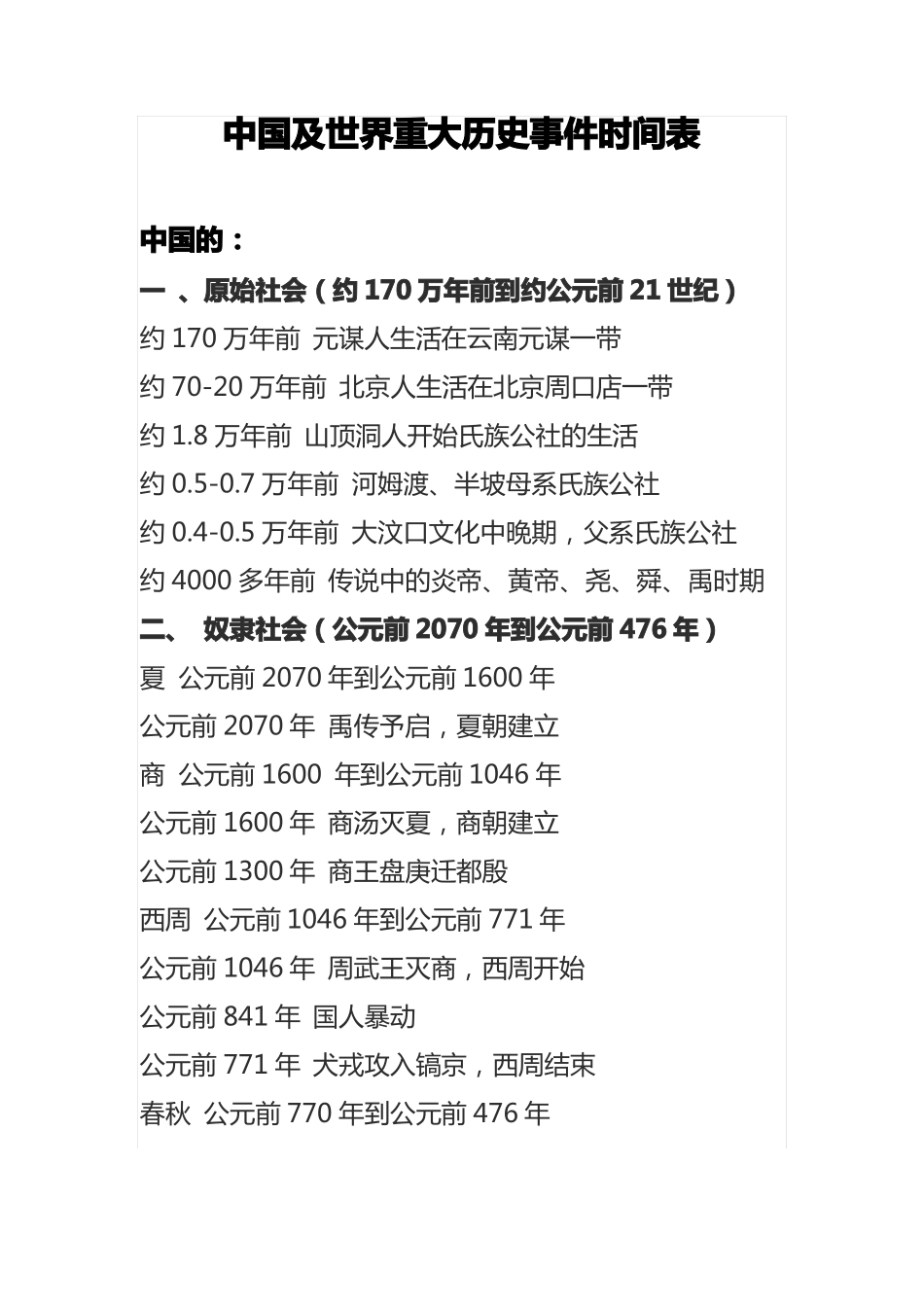 中国及世界重大历史事件时间表

中国的：

一 、原始社会（约 170 万年前到约公元前 21 世纪）

约 170 万年前 元谋人生活在云南元谋一带

约 70-20 万年前 北京人生活在北京周口店一带

约 1.8 万年前 山顶洞人开始氏族公社的生活

约 0.5-0.7 万年前 河姆渡、半坡母系氏族公社

约 0.4-0.5 万年前 大汶口文化中晚期，父系氏族公社

约 4000 多年前 传说中的炎帝、黄帝、尧、舜、禹时期

二、 奴隶社会（公元前 2070 年到公元前 476 年）

夏 公元前 2070 年到公元前 1600 年

公元前 2070 年 禹传予启，夏朝建立

商 公元前 1600 年到公元前 1046 年

公元前 1600 年 商汤灭夏，商朝建立

公元前 1300 年 商王盘庚迁都殷

西周 公元前 1046 年到公元前 771 年

公元前 1046 年 周武王灭商，西周开始

公元前 841 年 国人暴动

公元前 771 年 犬戎攻入镐京，西周结束

春秋 公元前 770 年到公元前 476 年